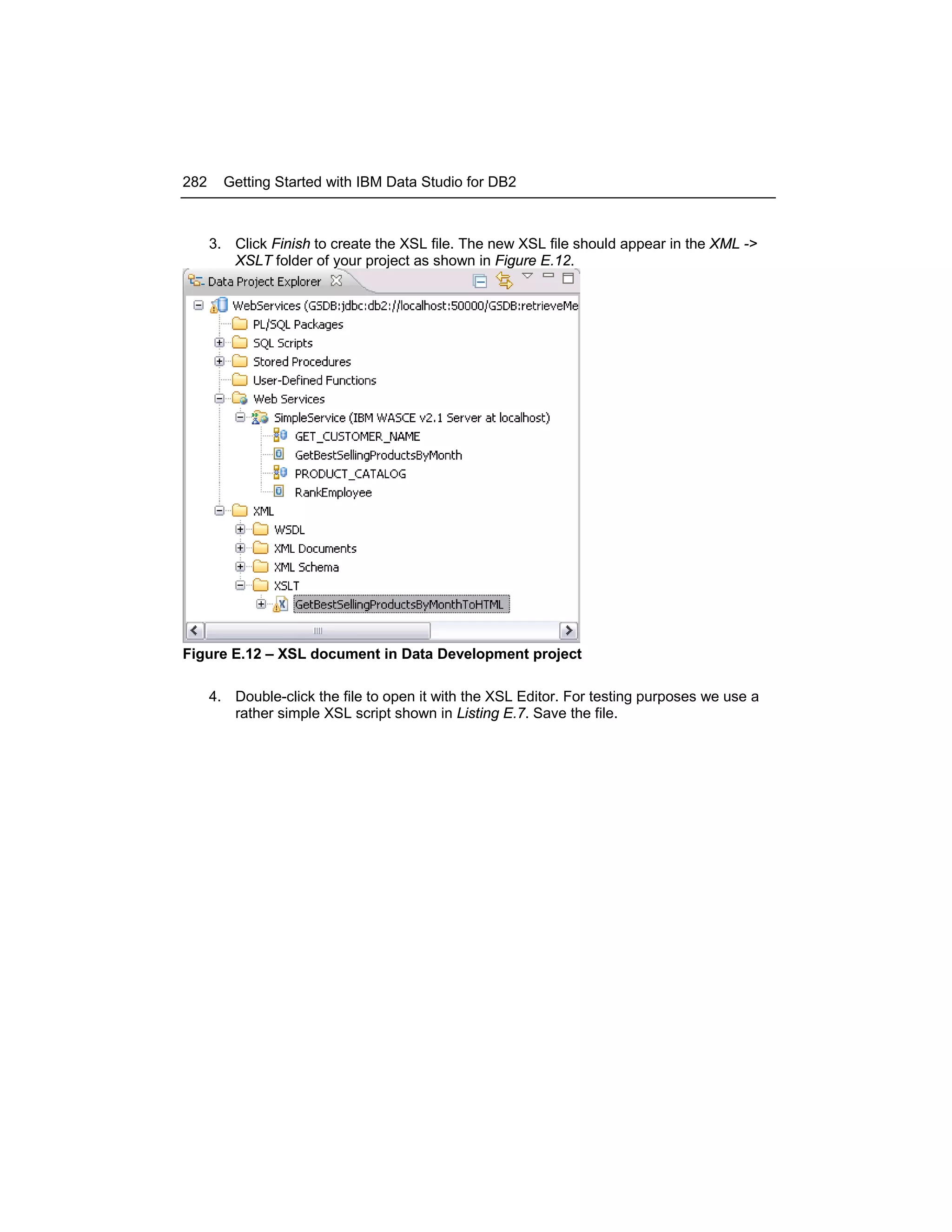 282 Getting Started with IBM Data Studio for DB2

3. Click Finish to create the XSL file. The new XSL file should appear in the XML -> XSLT folder of your project as shown in Figure E.12.

Data Project Explorer

WebServices (GSDB:jdbc:db2://localhost:50000/GSDB:retrieveMe

PL/SQL Packages

SQL Scripts

Stored Procedures

User-Defined Functions

Web Services

SimpleService (IBM WASCE v2.1 Server at localhost)

GET_CUSTOMER_NAME

GetBestSellingProductsByMonth

PRODUCT_CATALOG

RankEmployee

XML

WSDL

XML Documents

XML Schema

XSLT

GetBestSellingProductsByMonthToHTML

Figure E.12 – XSL document in Data Development project

4. Double-click the file to open it with the XSL Editor. For testing purposes we use a rather simple XSL script shown in Listing E.7. Save the file.